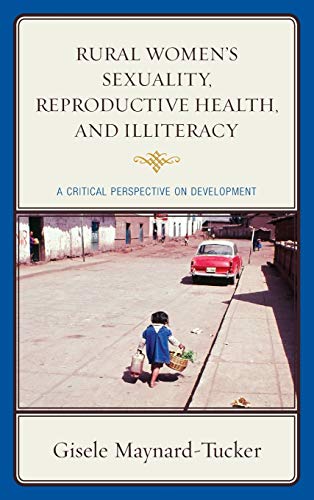 RURAL WOMEN'S SEXUALITY, REPRODUCTIVE HEALTH, AND ILLITERACY

A CRITICAL PERSPECTIVE ON DEVELOPMENT

Gisele Maynard-Tucker